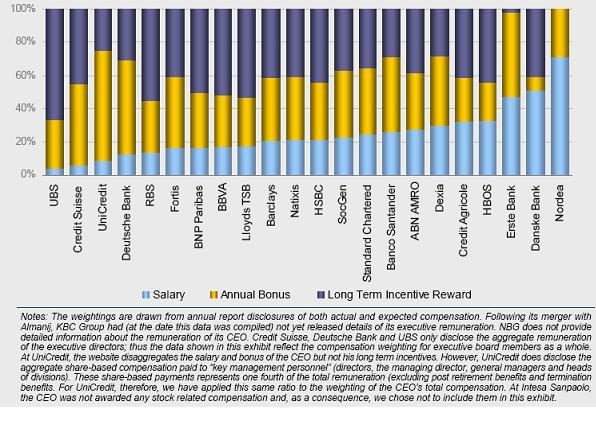 100%
80%
60%
40%
20%
0%

UBS
Credit Suisse
UniCredit
Deutsche Bank
RBS
Fortis
BNP Paribas
BBVA
Lloyds TSB
Barclays
Natixis
HSBC
SocGen
Standard Chartered
Banco Santander
ABN AMRO
Dexia
Credit Agricole
HBOS
Erste Bank
Danske Bank
Nordea

Salary
Annual Bonus
Long Term Incentive Reward

Notes: The weightings are drawn from annual report disclosures of both actual and expected compensation. Following its merger with Almanij, KBC Group had (at the date this data was compiled) not yet released details of its executive remuneration. NBG does not provide detailed information about the remuneration of its CEO. Credit Suisse, Deutsche Bank and UBS only disclose the aggregate remuneration of the executive directors; thus the data shown in this exhibit reflect the compensation weighting for executive board members as a whole. At UniCredit, the website disaggregates the salary and bonus of the CEO but not his long term incentives. However, UniCredit does disclose the aggregate share-based compensation paid to "key management personnel" (directors, the managing director, general managers and heads of divisions). These share-based payments represents one fourth of the total remuneration (excluding post retirement benefits and termination benefits. For UniCredit, therefore, we have applied this same ratio to the weighting of the CEO's total compensation. At Intesa Sanpaolo, the CEO was not awarded any stock related compensation and, as a consequence, we chose not to include them in this exhibit.